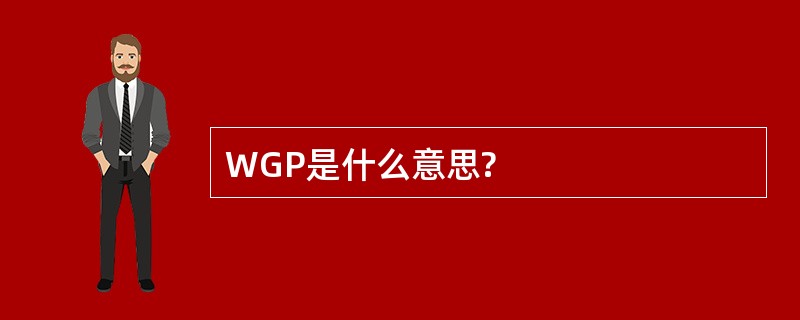 WGP是什么意思?